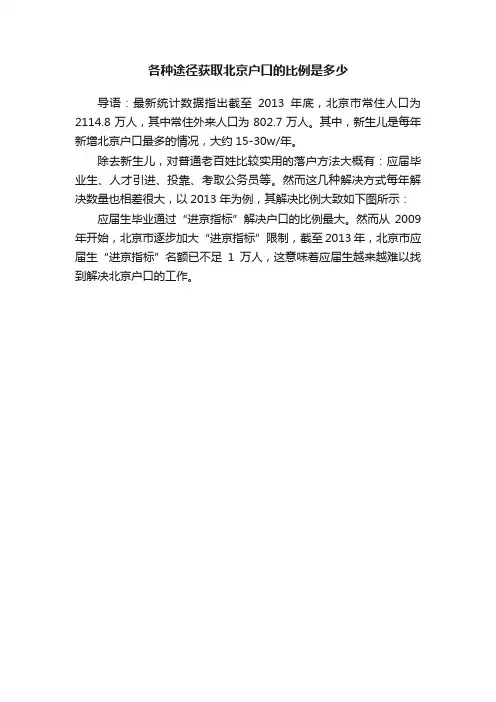 各种途径获取北京户口的比例是多少

导语：最新统计数据指出截至 2013 年底，北京市常住人口为 2114.8 万人，其中常住外来人口为 802.7 万人。其中，新生儿是每年新增北京户口最多的情况，大约 15-30w/年。

除去新生儿，对普通老百姓比较实用的落户方法大概有：应届毕业生、人才引进、投靠、考取公务员等。然而这几种解决方式每年解决数量也相差很大，以 2013 年为例，其解决比例大致如下图所示：

应届生毕业通过“进京指标”解决户口的比例最大。然而从 2009 年开始，北京市逐步加大“进京指标”限制，截至 2013 年，北京市应届生“进京指标”名额已不足 1 万人，这意味着应届生越来越难以找到解决北京户口的工作。